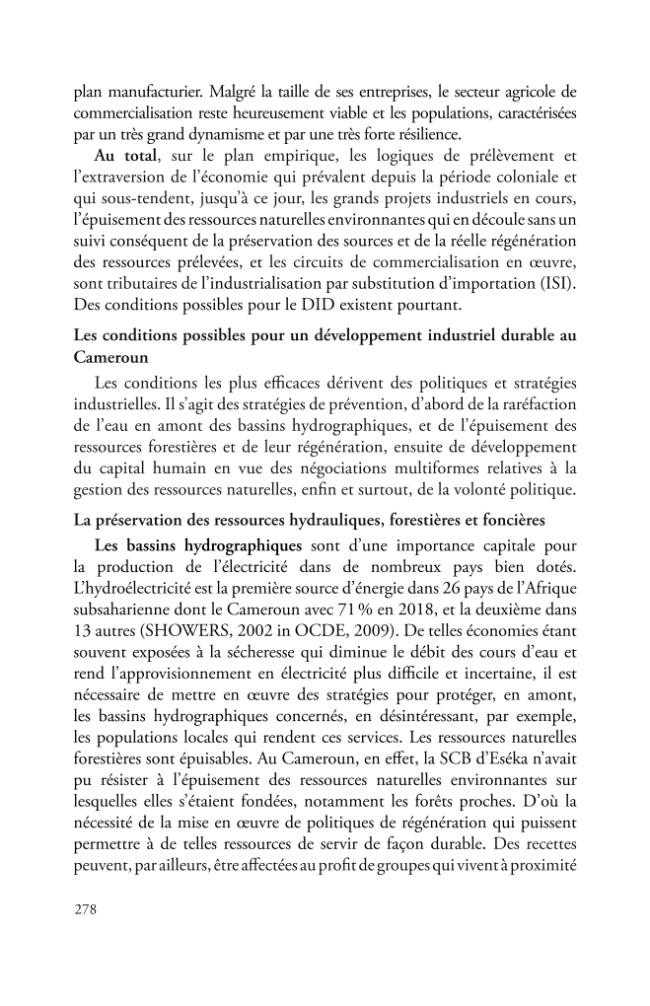 plan manufacturier. Malgré la taille de ses entreprises, le secteur agricole de commercialisation reste heureusement viable et les populations, caractérisées par un très grand dynamisme et par une très forte résilience.

Au total, sur le plan empirique, les logiques de prélèvement et l'extraversion de l'économie qui prévalent depuis la période coloniale et qui sous-tendent, jusqu'à ce jour, les grands projets industriels en cours, l'épuisement des ressources naturelles environnantes qui en découle sans un suivi conséquent de la préservation des sources et de la réelle régénération des ressources prélevées, et les circuits de commercialisation en œuvre, sont tributaires de l'industrialisation par substitution d'importation (ISI). Des conditions possibles pour le DID existent pourtant.

Les conditions possibles pour un développement industriel durable au Cameroun

Les conditions les plus efficaces dérivent des politiques et stratégies industrielles. Il s'agit des stratégies de prévention, d'abord de la raréfaction de l'eau en amont des bassins hydrographiques, et de l'épuisement des ressources forestières et de leur régénération, ensuite de développement du capital humain en vue des négociations multiformes relatives à la gestion des ressources naturelles, enfin et surtout, de la volonté politique.

La préservation des ressources hydrauliques, forestières et foncières

Les bassins hydrographiques sont d'une importance capitale pour la production de l'électricité dans de nombreux pays bien dotés. L'hydroélectricité est la première source d'énergie dans 26 pays de l'Afrique subsaharienne dont le Cameroun avec 71 % en 2018, et la deuxième dans 13 autres (SHOWERS, 2002 in OCDE, 2009). De telles économies étant souvent exposées à la sécheresse qui diminue le débit des cours d'eau et rend l'approvisionnement en électricité plus difficile et incertaine, il est nécessaire de mettre en œuvre des stratégies pour protéger, en amont, les bassins hydrographiques concernés, en désintéressant, par exemple, les populations locales qui rendent ces services. Les ressources naturelles forestières sont épuisables. Au Cameroun, en effet, la SCB d'Eséka n'avait pu résister à l'épuisement des ressources naturelles environnantes sur lesquelles elles s'étaient fondées, notamment les forêts proches. D'où la nécessité de la mise en œuvre de politiques de régénération qui puissent permettre à de telles ressources de servir de façon durable. Des recettes peuvent, par ailleurs, être affectées au profit de groupes qui vivent à proximité

278